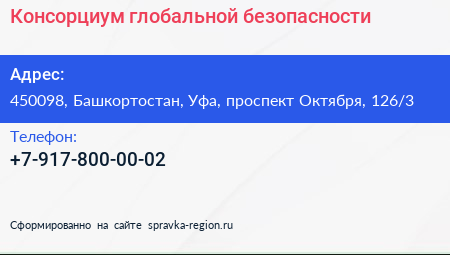 Консорциум глобальной безопасности

Адрес:
450098, Башкортостан, Уфа, проспект Октября, 126/3

Телефон:
+7-917-800-00-02

Сформированно на сайте spravka-region.ru